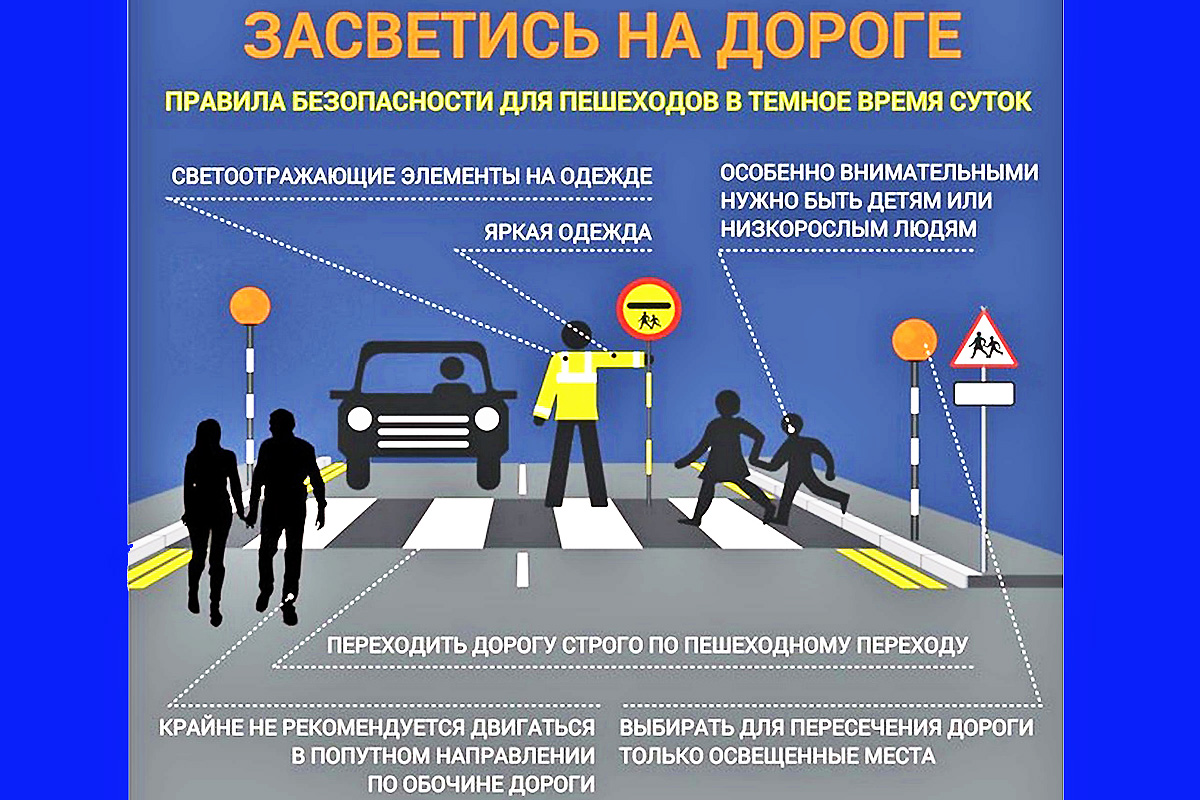 ЗАСВЕТИСЬ НА ДОРОГЕ

ПРАВИЛА БЕЗОПАСНОСТИ ДЛЯ ПЕШЕХОДОВ В ТЕМНОЕ ВРЕМЯ СУТОК

СВЕТООТРАЖАЮЩИЕ ЭЛЕМЕНТЫ НА ОДЕЖДЕ

ЯРКАЯ ОДЕЖДА

ОСОБЕННО ВНИМАТЕЛЬНЫМИ НУЖНО БЫТЬ ДЕТЯМ ИЛИ НИЗКОРОСЛЫМ ЛЮДЯМ

ПЕРЕХОДИТЬ ДОРОГУ СТРОГО ПО ПЕШЕХОДНОМУ ПЕРЕХОДУ

КРАЙНЕ НЕ РЕКОМЕНДУЕТСЯ ДВИГАТЬСЯ В ПОПУТНОМ НАПРАВЛЕНИИ ПО ОБОЧИНЕ ДОРОГИ

ВЫБИРАТЬ ДЛЯ ПЕРЕСЕЧЕНИЯ ДОРОГИ ТОЛЬКО ОСВЕЩЕННЫЕ МЕСТА